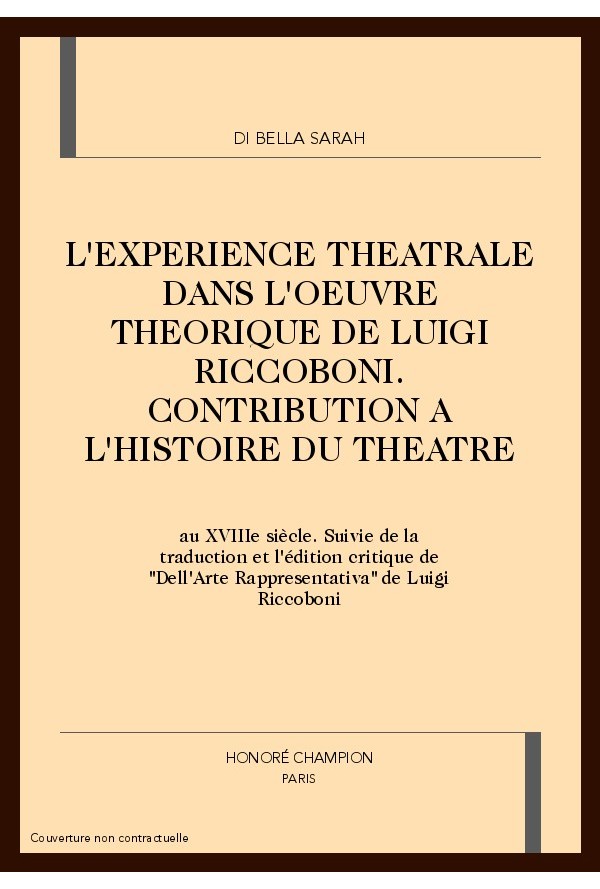 DI BELLA SARAH

L'EXPERIENCE THEATRALE DANS L'OEUVRE THEORIQUE DE LUIGI RICCOBONI. CONTRIBUTION A L'HISTOIRE DU THEATRE

au XVIIIe siècle. Suivie de la traduction et l'édition critique de "Dell'Arte Rappresentativa" de Luigi Riccoboni

HONORÉ CHAMPION
PARIS

Couverture non contractuelle